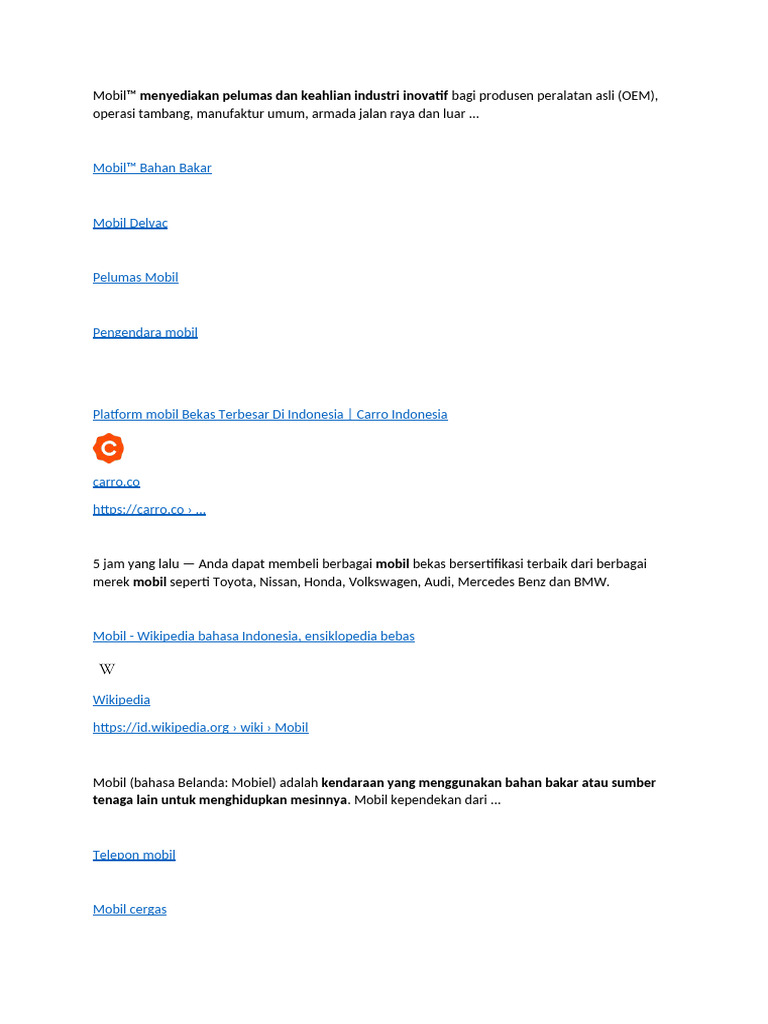 Mobil™ menyediakan pelumas dan keahlian industri inovatif bagi produsen peralatan asli (OEM), operasi tambang, manufaktur umum, armada jalan raya dan luar ...

Mobil™ Bahan Bakar

Mobil Delvac

Pelumas Mobil

Pengendara mobil

Platform mobil Bekas Terbesar Di Indonesia | Carro Indonesia

C

carro.co

https://carro.co › ...

5 jam yang lalu — Anda dapat membeli berbagai mobil bekas bersertifikasi terbaik dari berbagai merek mobil seperti Toyota, Nissan, Honda, Volkswagen, Audi, Mercedes Benz dan BMW.

Mobil - Wikipedia bahasa Indonesia, ensiklopedia bebas

W

Wikipedia

https://id.wikipedia.org › wiki › Mobil

Mobil (bahasa Belanda: Mobiel) adalah kendaraan yang menggunakan bahan bakar atau sumber tenaga lain untuk menghidupkan mesinnya. Mobil kependekan dari ...

Telepon mobil

Mobil cergas